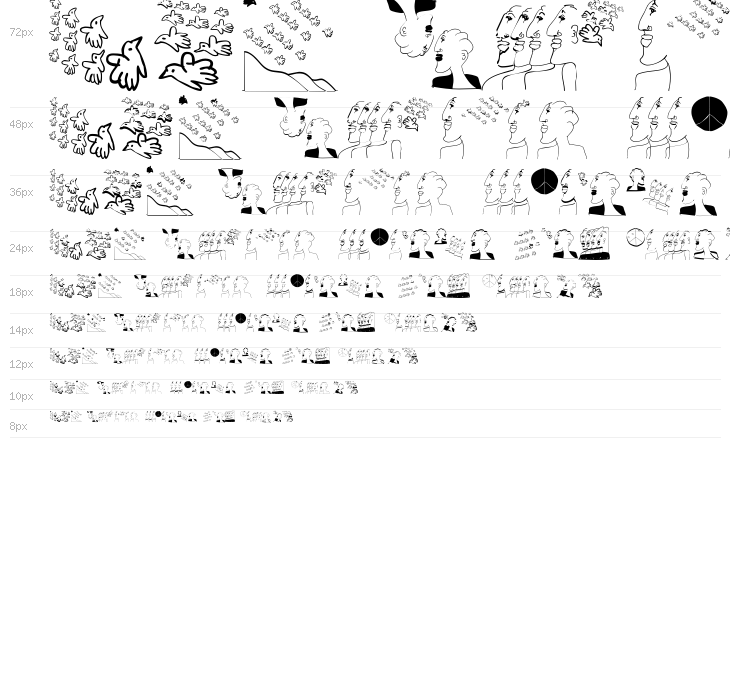 72px

48px

36px

24px

18px

14px

12px

10px

8px